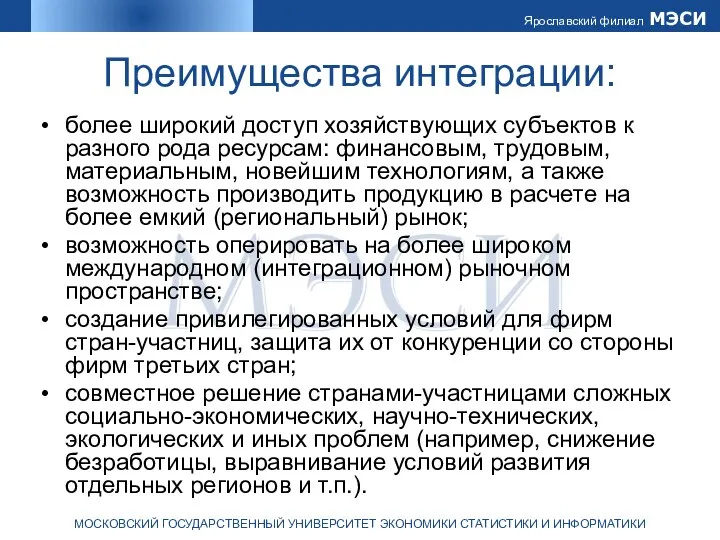 Ярославский филиал МЭСИ

Преимущества интеграции:

• более широкий доступ хозяйствующих субъектов к разного рода ресурсам: финансовым, трудовым, материальным, новейшим технологиям, а также возможность производить продукцию в расчете на более емкий (региональный) рынок;
• возможность оперировать на более широком международном (интеграционном) рыночном пространстве;
• создание привилегированных условий для фирм стран-участниц, защита их от конкуренции со стороны фирм третьих стран;
• совместное решение странами-участницами сложных социально-экономических, научно-технических, экологических и иных проблем (например, снижение безработицы, выравнивание условий развития отдельных регионов и т.п.).

МЭСИ

МОСКОВСКИЙ ГОСУДАРСТВЕННЫЙ УНИВЕРСИТЕТ ЭКОНОМИКИ СТАТИСТИКИ И ИНФОРМАТИКИ